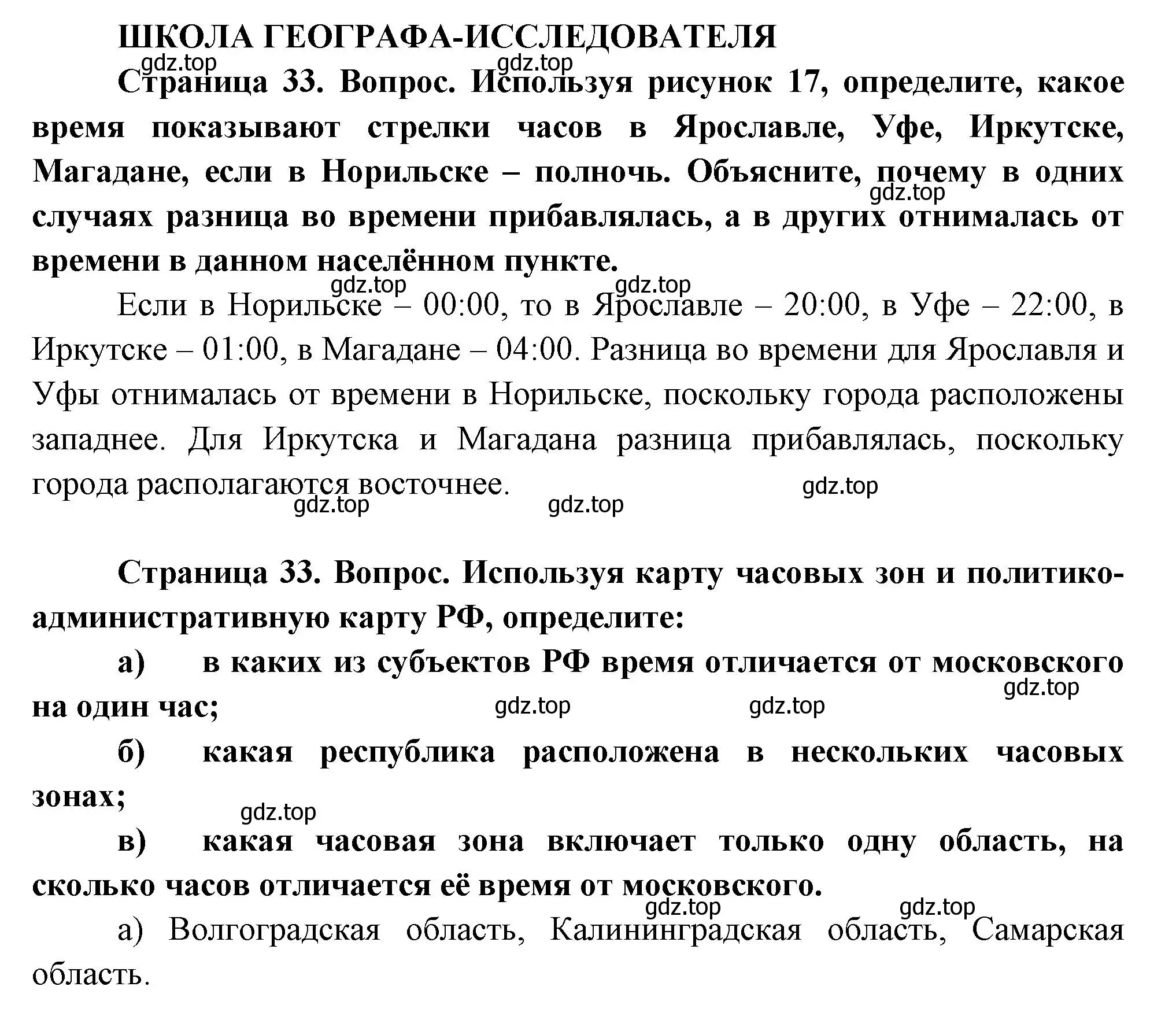 ШКОЛА ГЕОГРАФА-ИССЛЕДОВАТЕЛЯ

gdz.top gdz.top

Страница 33. Вопрос. Используя рисунок 17, определите, какое время показывают стрелки часов в Ярославле, Уфе, Иркутске, Магадане, если в Норильске – полночь. Объясните, почему в одних случаях разница во времени прибавлялась, а в других отнималась от времени в данном населённом пункте.

gdz.top

gdz.top gdz.top

Если в Норильске – 00:00, то в Ярославле – 20:00, в Уфе – 22:00, в Иркутске – 01:00, в Магадане – 04:00. Разница во времени для Ярославля и Уфы отнималась от времени в Норильске, поскольку города расположены западнее. Для Иркутска и Магадана разница прибавлялась, поскольку города располагаются восточнее.

gdz.top

gdz.top gdz.top

Страница 33. Вопрос. Используя карту часовых зон и политико-административную карту РФ, определите:

а) в каких из субъектов РФ время отличается от московского на один час;

gdz.top

gdz.top gdz.top

б) какая республика расположена в нескольких часовых зонах;

gdz.top

в) какая часовая зона включает только одну область, на сколько часов отличается её время от московского.

gdz.top gdz.top

а) Волгоградская область, Калининградская область, Самарская область.